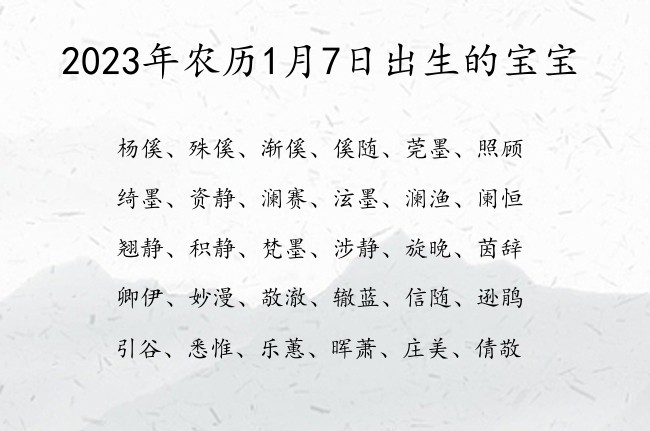 2023年农历1月7日出生的宝宝

杨傒、殊傒、渐傒、傒随、莞墨、照顾

绮墨、资静、澜赛、泫墨、澜渔、阑恒

翘静、积静、梵墨、涉静、旋晚、茵辞

卿伊、妙漫、敬澈、辙蓝、信随、逊鹃

引谷、悉惟、乐蕙、晖萧、庄美、倩敬